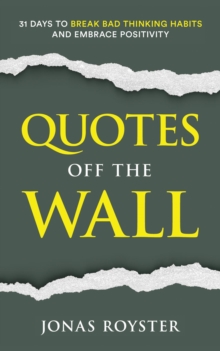 31 DAYS TO BREAK BAD THINKING HABITS AND EMBRACE POSITIVITY

QUOTES
OFF THE
WALL

JONAS ROYSTER